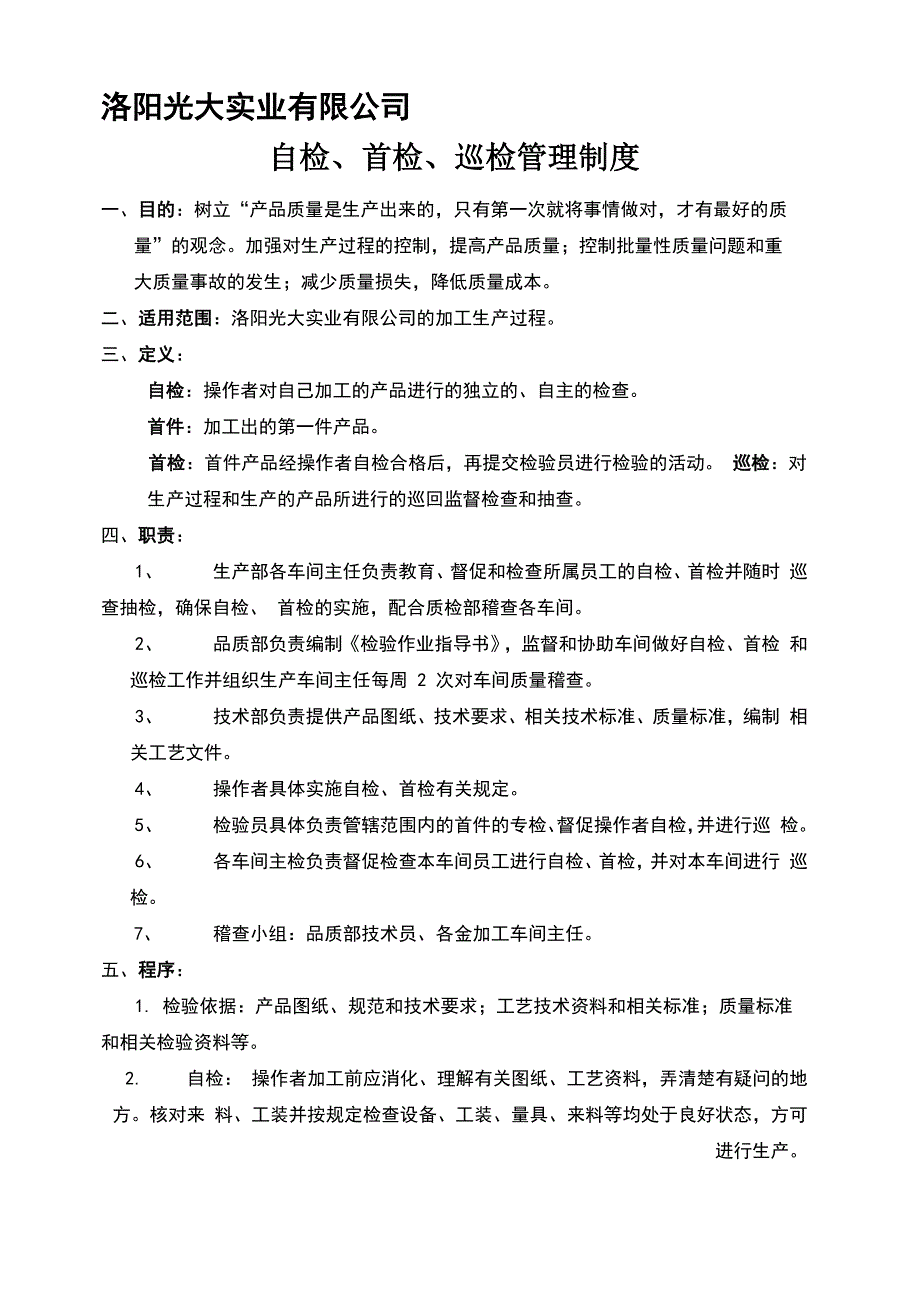 洛阳光大实业有限公司

自检、首检、巡检管理制度

一、目的：树立“产品质量是生产出来的，只有第一次就将事情做对，才有最好的质量”的观念。加强对生产过程的控制，提高产品质量；控制批量性质量问题和重大质量事故的发生；减少质量损失，降低质量成本。

二、适用范围：洛阳光大实业有限公司的加工生产过程。

三、定义：

自检：操作者对自己加工的产品进行的独立的、自主的检查。

首件：加工出的第一件产品。

首检：首件产品经操作者自检合格后，再提交检验员进行检验的活动。 巡检：对生产过程和生产的产品所进行的巡回监督检查和抽查。

四、职责：

1、 生产部各车间主任负责教育、督促和检查所属员工的自检、首检并随时 巡查抽检，确保自检、 首检的实施，配合质检部稽查各车间。

2、 品质部负责编制《检验作业指导书》，监督和协助车间做好自检、首检 和巡检工作并组织生产车间主任每周 2 次对车间质量稽查。

3、 技术部负责提供产品图纸、技术要求、相关技术标准、质量标准，编制 相关工艺文件。

4、 操作者具体实施自检、首检有关规定。

5、 检验员具体负责管辖范围内的首件的专检、督促操作者自检，并进行巡 检。

6、 各车间主检负责督促检查本车间员工进行自检、首检，并对本车间进行 巡检。

7、 稽查小组：品质部技术员、各金加工车间主任。

五、程序：

1. 检验依据：产品图纸、规范和技术要求；工艺技术资料和相关标准；质量标准和相关检验资料等。

2. 自检： 操作者加工前应消化、理解有关图纸、工艺资料，弄清楚有疑问的地方。核对来 料、工装并按规定检查设备、工装、量具、来料等均处于良好状态，方可进行生产。